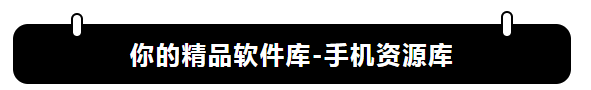 你的精品软件库-手机资源库